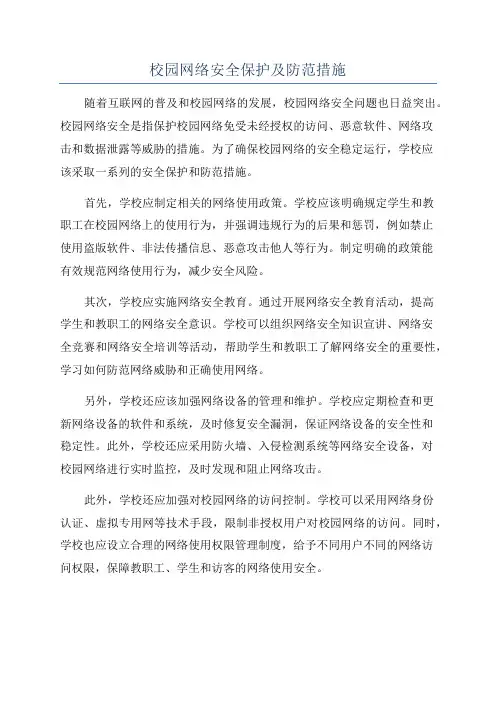 校园网络安全保护及防范措施

随着互联网的普及和校园网络的发展，校园网络安全问题也日益突出。校园网络安全是指保护校园网络免受未经授权的访问、恶意软件、网络攻击和数据泄露等威胁的措施。为了确保校园网络的安全稳定运行，学校应该采取一系列的安全保护和防范措施。

首先，学校应制定相关的网络使用政策。学校应该明确规定学生和教职工在校园网络上的使用行为，并强调违规行为的后果和惩罚，例如禁止使用盗版软件、非法传播信息、恶意攻击他人等行为。制定明确的政策能有效规范网络使用行为，减少安全风险。

其次，学校应实施网络安全教育。通过开展网络安全教育活动，提高学生和教职工的网络安全意识。学校可以组织网络安全知识宣讲、网络安全竞赛和网络安全培训等活动，帮助学生和教职工了解网络安全的重要性，学习如何防范网络威胁和正确使用网络。

另外，学校还应该加强网络设备的管理和维护。学校应定期检查和更新网络设备的软件和系统，及时修复安全漏洞，保证网络设备的安全性和稳定性。此外，学校还应采用防火墙、入侵检测系统等网络安全设备，对校园网络进行实时监控，及时发现和阻止网络攻击。

此外，学校还应加强对校园网络的访问控制。学校可以采用网络身份认证、虚拟专用网等技术手段，限制非授权用户对校园网络的访问。同时，学校也应设立合理的网络使用权限管理制度，给予不同用户不同的网络访问权限，保障教职工、学生和访客的网络使用安全。